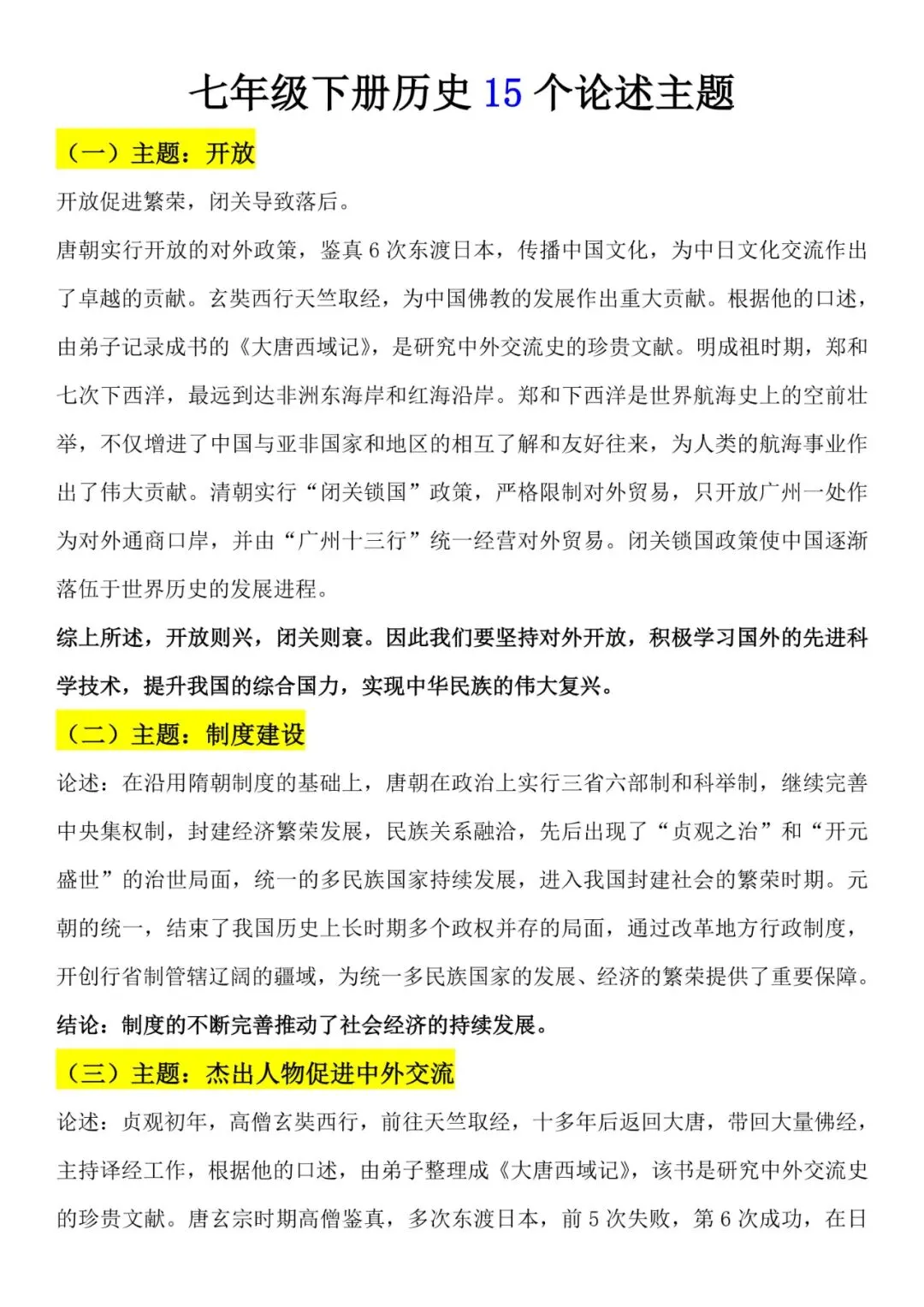 七年级下册历史 15 个论述主题

（一）主题：开放

开放促进繁荣，闭关导致落后。

唐朝实行开放的对外政策，鉴真 6 次东渡日本，传播中国文化，为中日文化交流作出了卓越的贡献。玄奘西行天竺取经，为中国佛教的发展作出重大贡献。根据他的口述，由弟子记录成书的《大唐西域记》，是研究中外交流史的珍贵文献。明成祖时期，郑和七次下西洋，最远到达非洲东海岸和红海沿岸。郑和下西洋是世界航海史上的空前壮举，不仅增进了中国与亚非国家和地区的相互了解和友好往来，为人类的航海事业作出了伟大贡献。清朝实行“闭关锁国”政策，严格限制对外贸易，只开放广州一处作为对外通商口岸，并由“广州十三行”统一经营对外贸易。闭关锁国政策使中国逐渐落伍于世界历史的发展进程。

综上所述，开放则兴，闭关则衰。因此我们要坚持对外开放，积极学习国外的先进科学技术，提升我国的综合国力，实现中华民族的伟大复兴。

（二）主题：制度建设

论述：在沿用隋朝制度的基础上，唐朝在政治上实行三省六部制和科举制，继续完善中央集权制，封建经济繁荣发展，民族关系融洽，先后出现了“贞观之治”和“开元盛世”的治世局面，统一的多民族国家持续发展，进入我国封建社会的繁荣时期。元朝的统一，结束了我国历史上长时期多个政权并存的局面，通过改革地方行政制度，开创行省制管辖辽阔的疆域，为统一多民族国家的发展、经济的繁荣提供了重要保障。

结论：制度的不断完善推动了社会经济的持续发展。

（三）主题：杰出人物促进中外交流

论述：贞观初年，高僧玄奘西行，前往天竺取经，十多年后返回大唐，带回大量佛经，主持译经工作，根据他的口述，由弟子整理成《大唐西域记》，该书是研究中外交流史的珍贵文献。唐玄宗时期高僧鉴真，多次东渡日本，前 5 次失败，第 6 次成功，在日